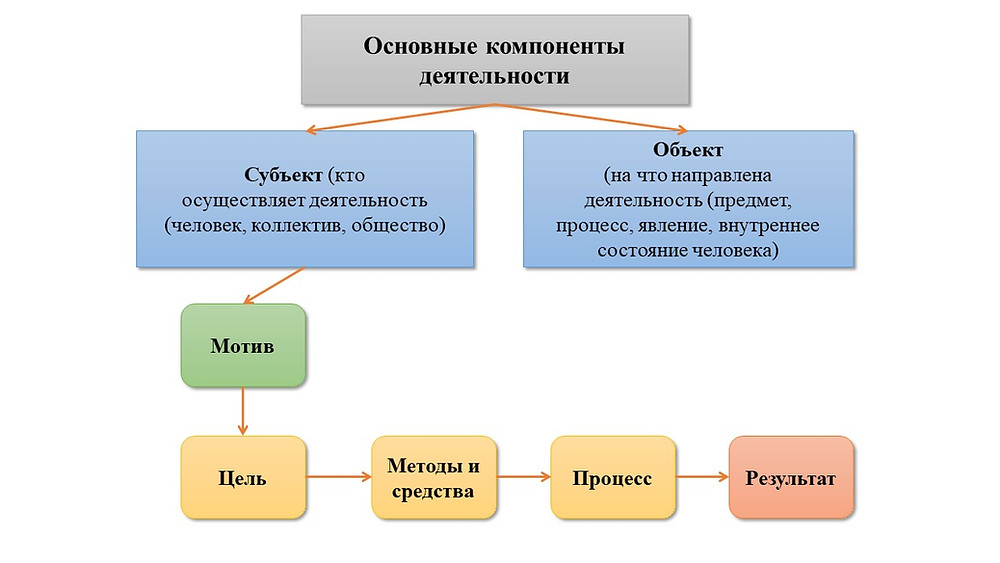 Основные компоненты деятельности

Субъект (кто осуществляет деятельность (человек, коллектив, общество)

Объект (на что направлена деятельность (предмет, процесс, явление, внутреннее состояние человека)

Мотив

Цель

Методы и средства

Процесс

Результат